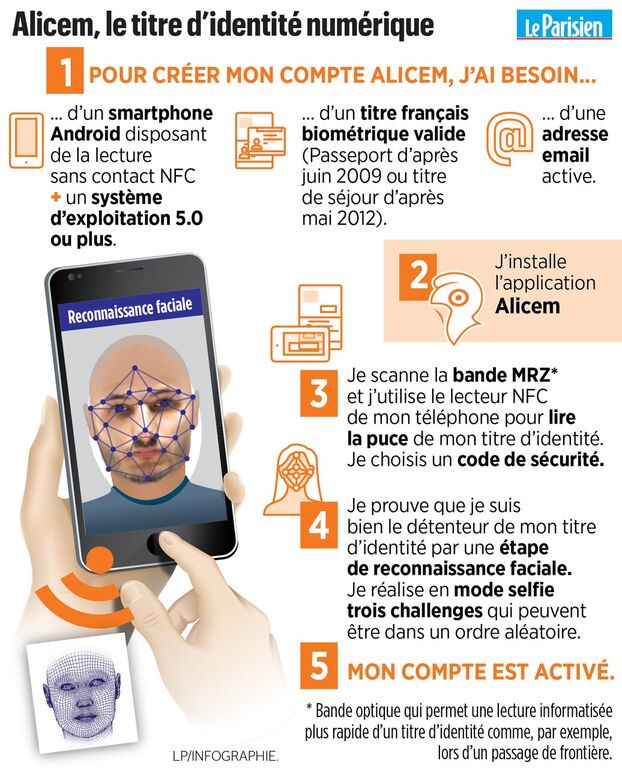 Alicem, le titre d'identité numérique

Le Parisien

1 POUR CRÉER MON COMPTE ALICEM, J'AI BESOIN...

... d'un smartphone Android disposant de la lecture sans contact NFC + un système d'exploitation 5.0 ou plus.

... d'un titre français biométrique valide (Passeport d'après juin 2009 ou titre de séjour d'après mai 2012).

... d'une adresse email active.

Reconnaissance faciale

2 J'installe l'application Alicem

3 Je scanne la bande MRZ* et j'utilise le lecteur NFC de mon téléphone pour lire la puce de mon titre d'identité. Je choisis un code de sécurité.

4 Je prouve que je suis bien le détenteur de mon titre d'identité par une étape de reconnaissance faciale. Je réalise en mode selfie trois challenges qui peuvent être dans un ordre aléatoire.

5 MON COMPTE EST ACTIVÉ.

* Bande optique qui permet une lecture informatisée plus rapide d'un titre d'identité comme, par exemple, lors d'un passage de frontière.

LP/INFOGRAPHIE.